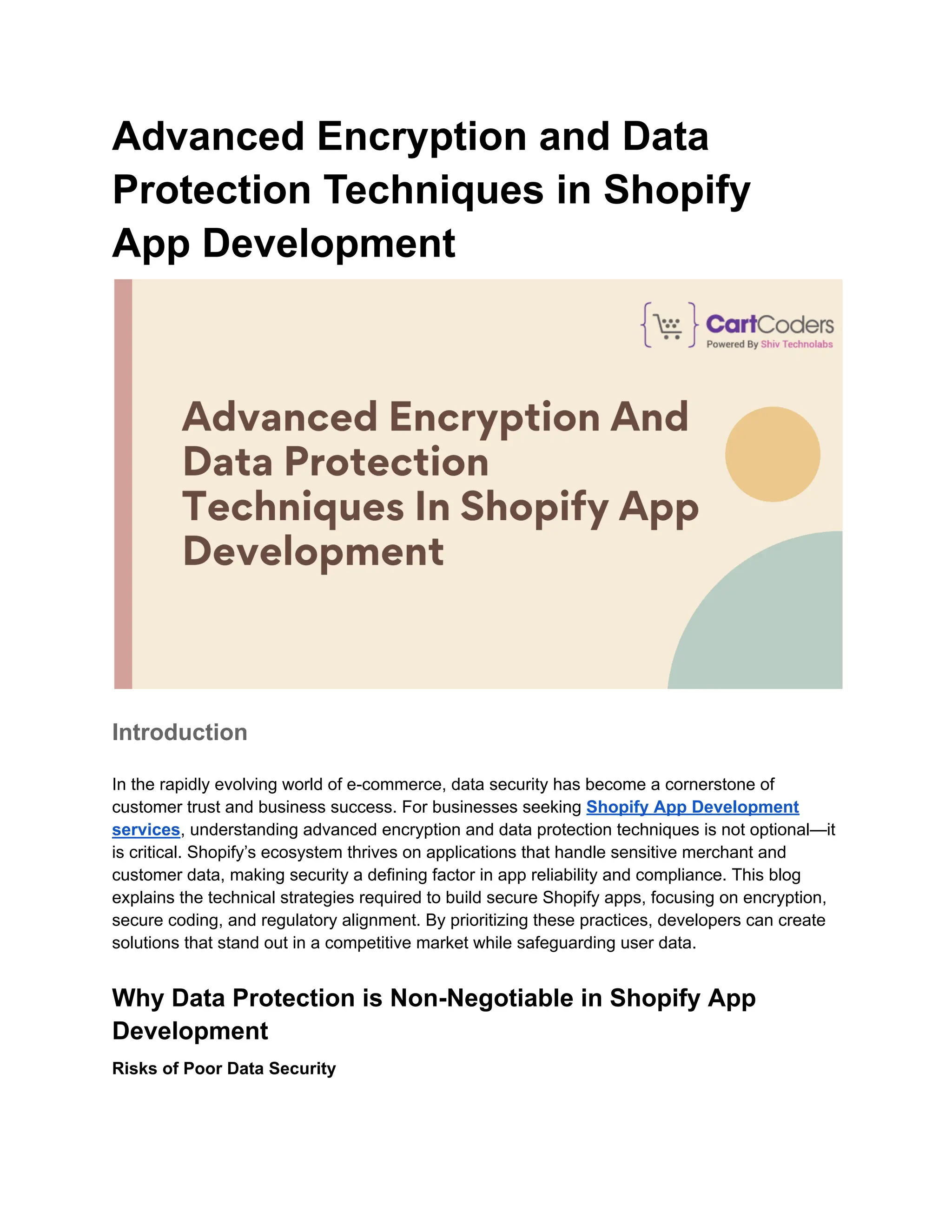 Advanced Encryption and Data Protection Techniques in Shopify App Development

CartCoders
Powered By Shiv Technolabs

Advanced Encryption And Data Protection Techniques In Shopify App Development

Introduction

In the rapidly evolving world of e-commerce, data security has become a cornerstone of customer trust and business success. For businesses seeking Shopify App Development services, understanding advanced encryption and data protection techniques is not optional—it is critical. Shopify’s ecosystem thrives on applications that handle sensitive merchant and customer data, making security a defining factor in app reliability and compliance. This blog explains the technical strategies required to build secure Shopify apps, focusing on encryption, secure coding, and regulatory alignment. By prioritizing these practices, developers can create solutions that stand out in a competitive market while safeguarding user data.

Why Data Protection is Non-Negotiable in Shopify App Development

Risks of Poor Data Security